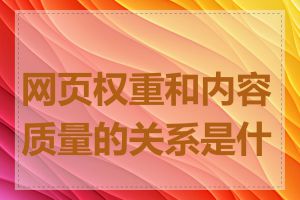 网页权重和内容质量的关系是什